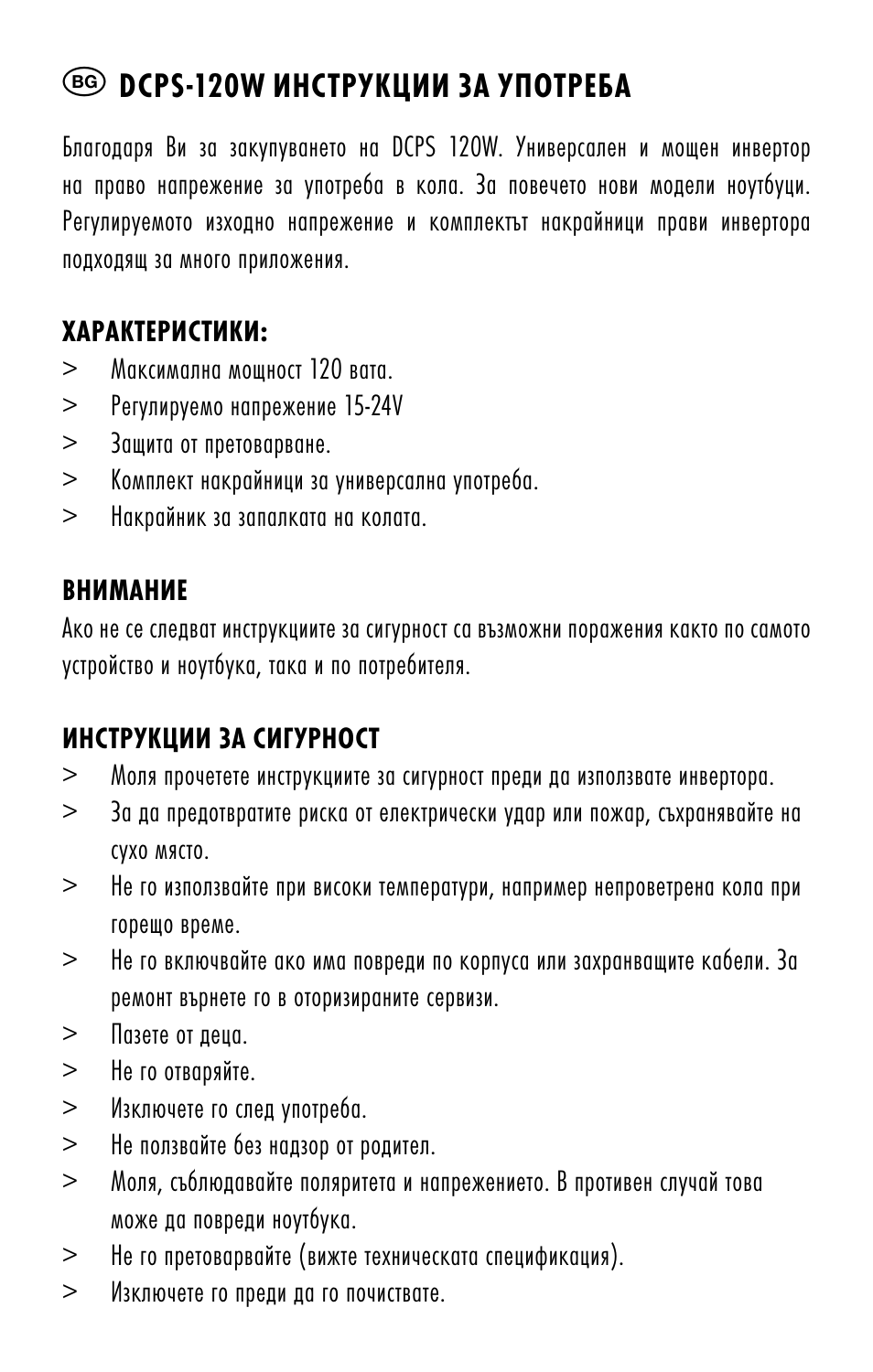 BG DCPS-120W ИНСТРУКЦИИ ЗА УПОТРЕБА

Благодаря Ви за закупуването на DCPS 120W. Универсален и мощен инвертор на право напрежение за употреба в кола. За повечето нови модели ноутбуци. Регулируемото изходно напрежение и комплектът накрайници прави инвертора подходящ за много приложения.

ХАРАКТЕРИСТИКИ:
> Максимална мощност 120 вата.
> Регулируемо напрежение 15-24V
> Защита от претоварване.
> Комплект накрайници за универсална употреба.
> Накрайник за запалката на колата.

ВНИМАНИЕ
Ако не се следват инструкциите за сигурност са възможни поражения както по самото устройство и ноутбука, така и по потребителя.

ИНСТРУКЦИИ ЗА СИГУРНОСТ
> Моля прочетете инструкциите за сигурност преди да използвате инвертора.
> За да предотвратите риска от електрически удар или пожар, съхранявайте на сухо място.
> Не го използвайте при високи температури, например непроветрена кола при горещо време.
> Не го включвайте ако има повреди по корпуса или захранващите кабели. За ремонт върнете го в оторизираните сервизи.
> Пазете от деца.
> Не го отваряйте.
> Изключете го след употреба.
> Не ползвайте без надзор от родител.
> Моля, съблюдавайте поляритета и напрежението. В противен случай това може да повреди ноутбука.
> Не го претоварвайте (вижте техническата спецификация).
> Изключете го преди да го почиствате.